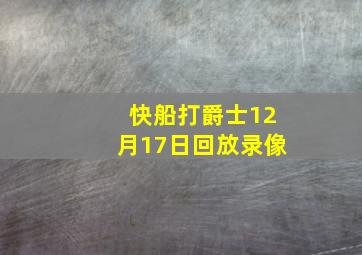 快船打爵士12月17日回放录像